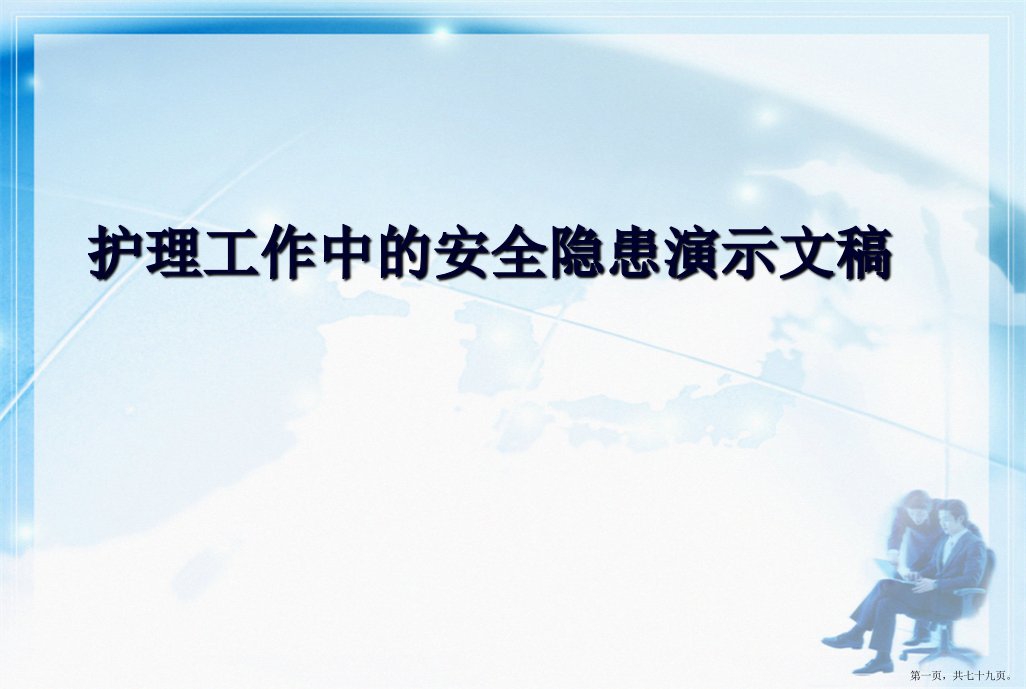 护理工作中的安全隐患演示文稿

第一页，共七十九页。